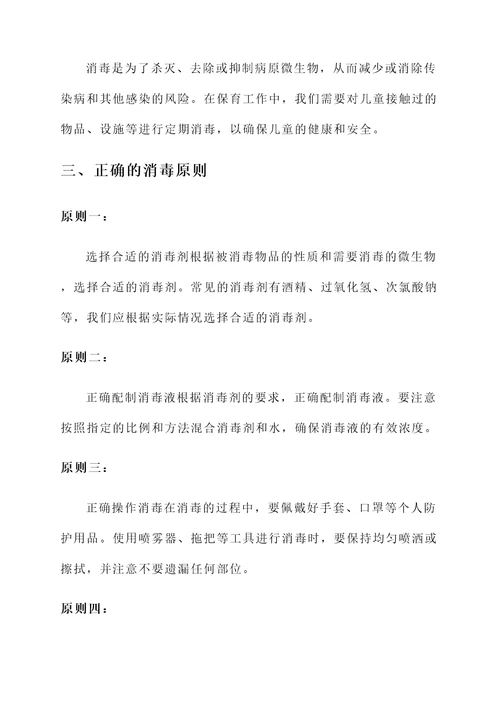 消毒是为了杀灭、去除或抑制病原微生物，从而减少或消除传染病和其他感染的风险。在保育工作中，我们需要对儿童接触过的物品、设施等进行定期消毒，以确保儿童的健康和安全。

三、正确的消毒原则

原则一：

选择合适的消毒剂根据被消毒物品的性质和需要消毒的微生物，选择合适的消毒剂。常见的消毒剂有酒精、过氧化氢、次氯酸钠等，我们应根据实际情况选择合适的消毒剂。

原则二：

正确配制消毒液根据消毒剂的要求，正确配制消毒液。要注意按照指定的比例和方法混合消毒剂和水，确保消毒液的有效浓度。

原则三：

正确操作消毒在消毒的过程中，要佩戴好手套、口罩等个人防护用品。使用喷雾器、拖把等工具进行消毒时，要保持均匀喷洒或擦拭，并注意不要遗漏任何部位。

原则四：